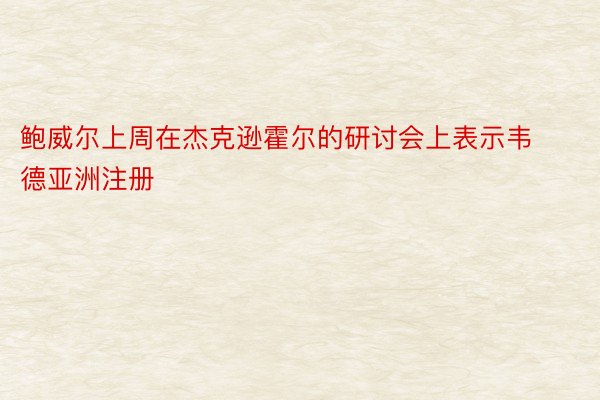 鲍威尔上周在杰克逊霍尔的研讨会上表示韦德亚洲注册